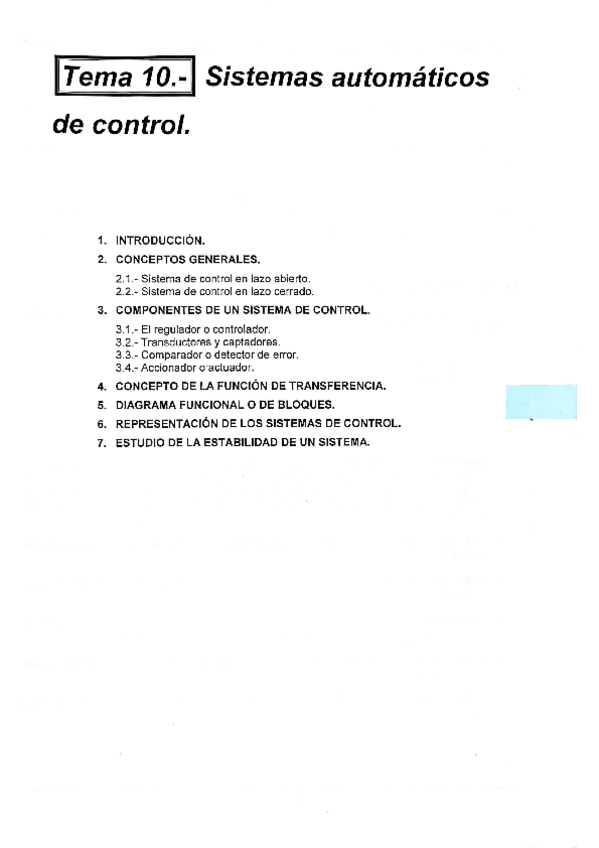 Tema 10.- Sistemas automáticos de control.

1. INTRODUCCIÓN.
2. CONCEPTOS GENERALES.
2.1.- Sistema de control en lazo abierto.
2.2.- Sistema de control en lazo cerrado.
3. COMPONENTES DE UN SISTEMA DE CONTROL.
3.1.- El regulador o controlador.
3.2.- Transductores y captadores.
3.3.- Comparador o detector de error.
3.4.- Accionador o actuador.
4. CONCEPTO DE LA FUNCIÓN DE TRANSFERENCIA.
5. DIAGRAMA FUNCIONAL O DE BLOQUES.
6. REPRESENTACIÓN DE LOS SISTEMAS DE CONTROL.
7. ESTUDIO DE LA ESTABILIDAD DE UN SISTEMA.